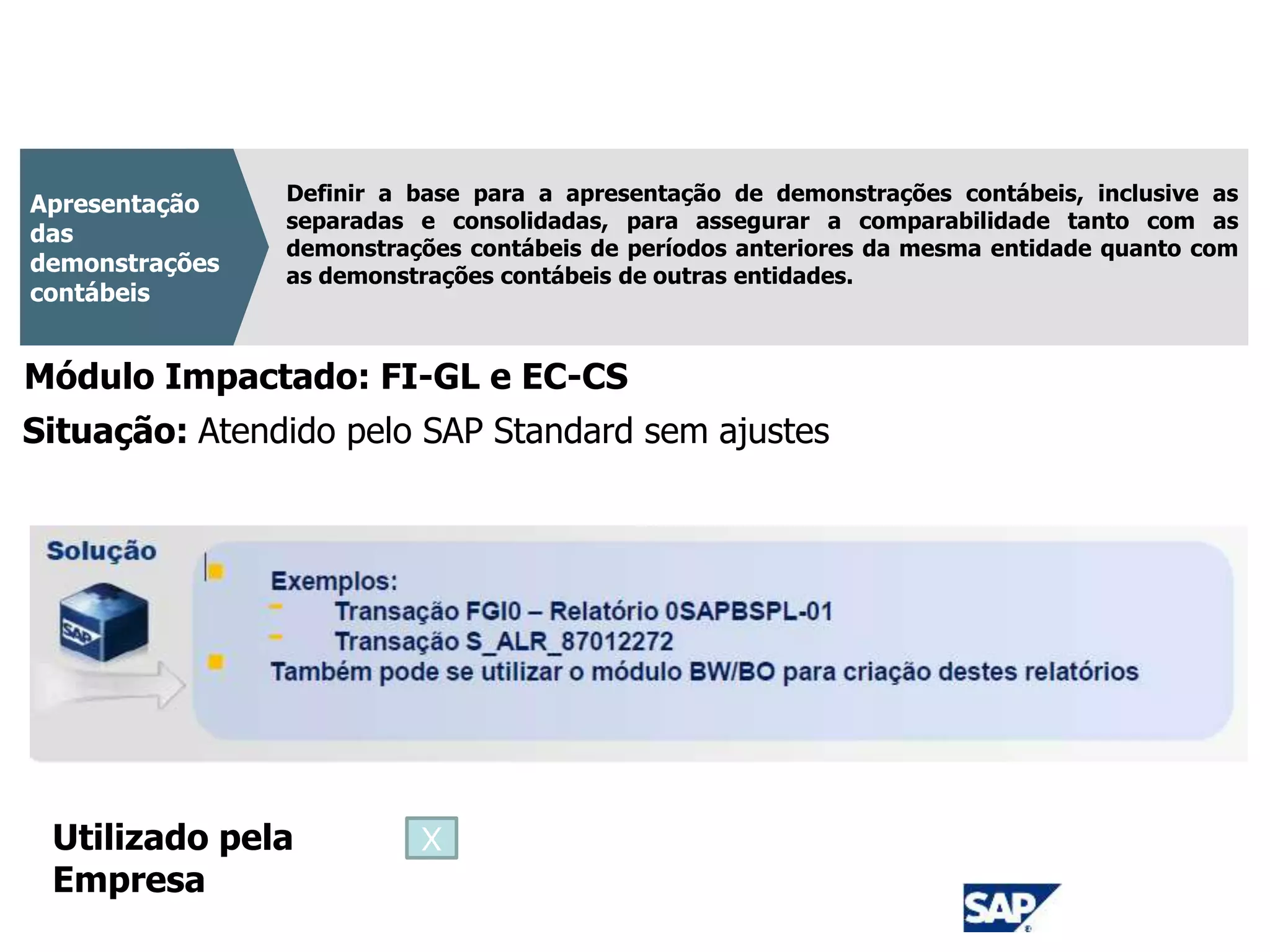 Apresentação das demonstrações contábeis

Definir a base para a apresentação de demonstrações contábeis, inclusive as separadas e consolidadas, para assegurar a comparabilidade tanto com as demonstrações contábeis de períodos anteriores da mesma entidade quanto com as demonstrações contábeis de outras entidades.

Módulo Impactado: FI-GL e EC-CS

Situação: Atendido pelo SAP Standard sem ajustes

Solução

SAP

Exemplos:
– Transação FGI0 – Relatório 0SAPBSPL-01
– Transação S_ALR_87012272

Também pode se utilizar o módulo BW/BO para criação destes relatórios

Utilizado pela Empresa

X

SAP